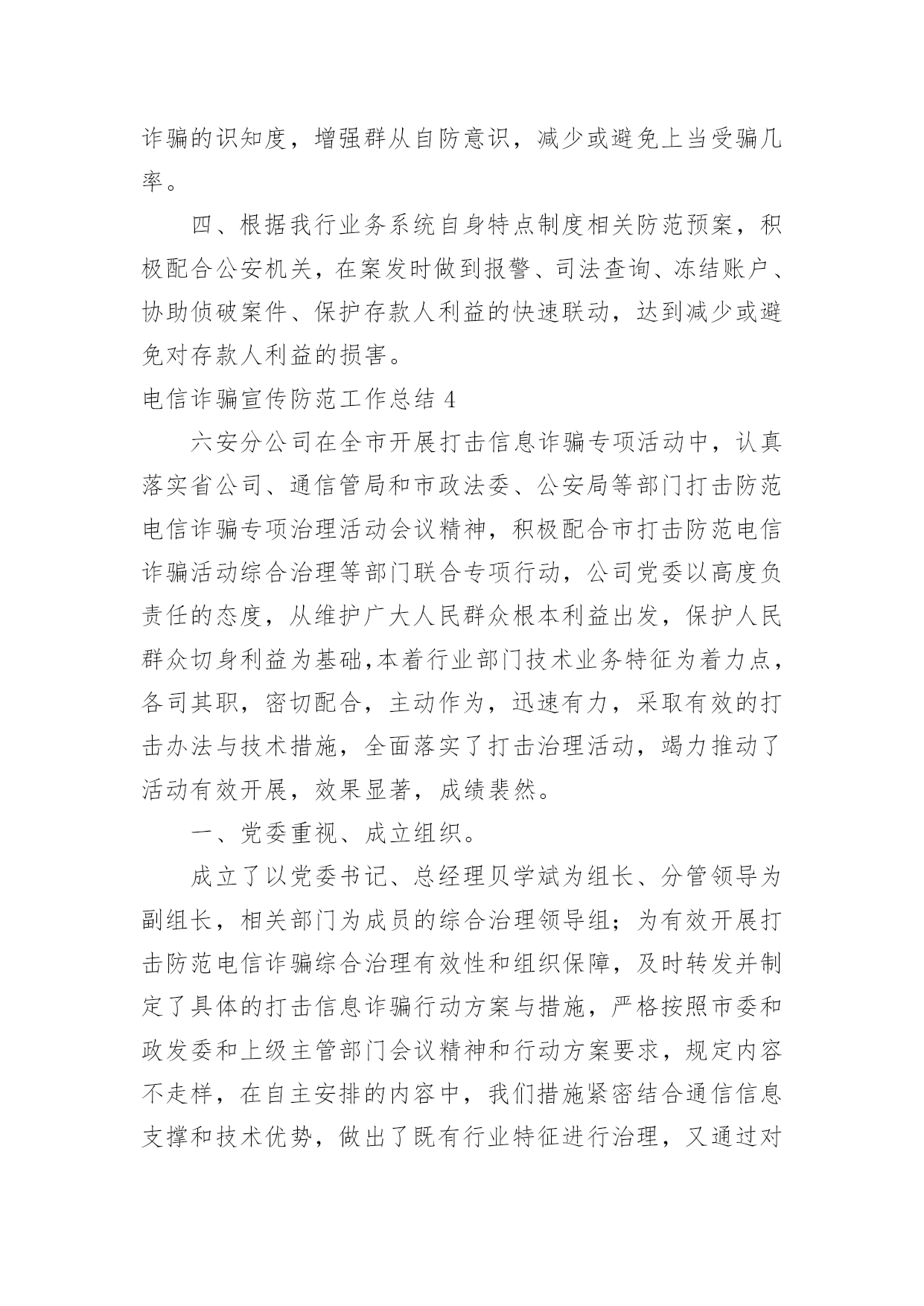 诈骗的识知度，增强群从自防意识，减少或避免上当受骗几率。

四、根据我行业务系统自身特点制度相关防范预案，积极配合公安机关，在案发时做到报警、司法查询、冻结账户、协助侦破案件、保护存款人利益的快速联动，达到减少或避免对存款人利益的损害。

电信诈骗宣传防范工作总结 4

六安分公司在全市开展打击信息诈骗专项活动中，认真落实省公司、通信管局和市政法委、公安局等部门打击防范电信诈骗专项治理活动会议精神，积极配合市打击防范电信诈骗活动综合治理等部门联合专项行动，公司党委以高度负责任的态度，从维护广大人民群众根本利益出发，保护人民群众切身利益为基础,本着行业部门技术业务特征为着力点，各司其职，密切配合，主动作为，迅速有力，采取有效的打击办法与技术措施，全面落实了打击治理活动，竭力推动了活动有效开展，效果显著，成绩裴然。

一、党委重视、成立组织。

成立了以党委书记、总经理贝学斌为组长、分管领导为副组长，相关部门为成员的综合治理领导组；为有效开展打击防范电信诈骗综合治理有效性和组织保障，及时转发并制定了具体的打击信息诈骗行动方案与措施，严格按照市委和政发委和上级主管部门会议精神和行动方案要求，规定内容不走样，在自主安排的内容中，我们措施紧密结合通信信息支撑和技术优势，做出了既有行业特征进行治理，又通过对